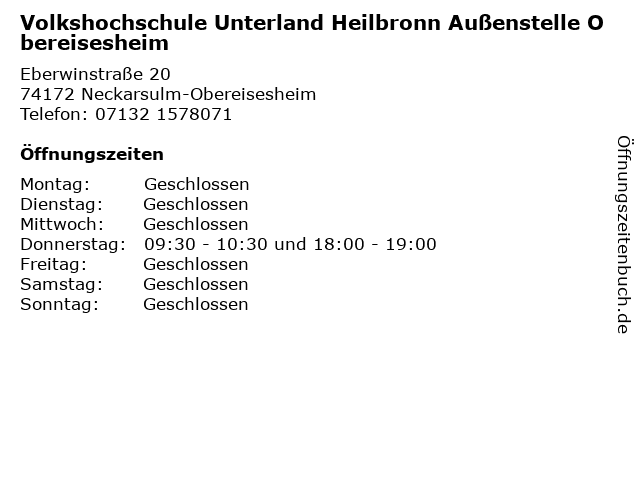 Volkshochschule Unterland Heilbronn Außenstelle Obereisesheim

Eberwinstraße 20
74172 Neckarsulm-Obereisesheim
Telefon: 07132 1578071

Öffnungszeiten

Montag: Geschlossen
Dienstag: Geschlossen
Mittwoch: Geschlossen
Donnerstag: 09:30 - 10:30 und 18:00 - 19:00
Freitag: Geschlossen
Samstag: Geschlossen
Sonntag: Geschlossen

Öffnungszeitenbuch.de